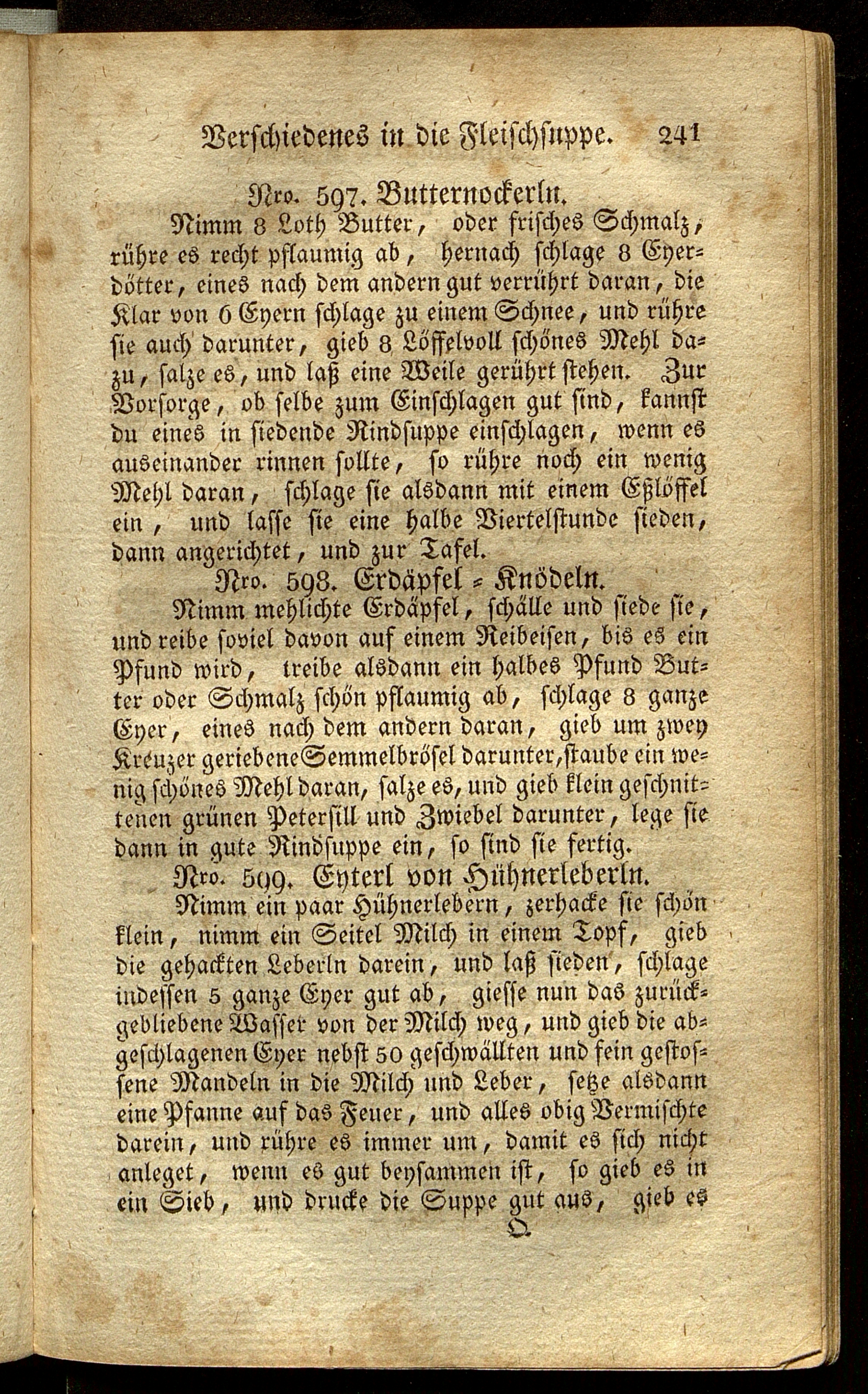 Verschiedenes in die Fleischsuppe. 241

Nro. 597. Butternockerln.

Nimm 8 Loth Butter, oder frisches Schmalz, rühre es recht pflaumig ab, hernach schlage 8 Eyerdötter, eines nach dem andern gut verrührt daran, die Klar von 6 Eyern schlage zu einem Schnee, und rühre sie auch darunter, gieb 8 Löffelvoll schönes Mehl dazu, salze es, und laß eine Weile gerührt stehen. Zur Vorsorge, ob selbe zum Einschlagen gut sind, kannst du eines in siedende Rindsuppe einschlagen, wenn es auseinander rinnen sollte, so rühre noch ein wenig Mehl daran, schlage sie alsdann mit einem Eßlöffel ein, und lasse sie eine halbe Viertelstunde sieden, dann angerichtet, und zur Tafel.

Nro. 598. Erdäpfel = Knödeln.

Nimm mehlichte Erdäpfel, schälle und siede sie, und reibe soviel davon auf einem Reibeisen, bis es ein Pfund wird, treibe alsdann ein halbes Pfund Butter oder Schmalz schön pflaumig ab, schlage 8 ganze Eyer, eines nach dem andern daran, gieb um zwey Kreuzer geriebene Semmelbrösel darunter, staube ein wenig schönes Mehl daran, salze es, und gieb klein geschnittenen grünen Petersill und Zwiebel darunter, lege sie dann in gute Rindsuppe ein, so sind sie fertig.

Nro. 599. Eyterl von Hühnerleberln.

Nimm ein paar Hühnerlebern, zerhacke sie schön klein, nimm ein Seitel Milch in einem Topf, gieb die gehackten Leberln darein, und laß sieden, schlage indessen 5 ganze Eyer gut ab, giesse nun das zurückgebliebene Wasser von der Milch weg, und gieb die abgeschlagenen Eyer nebst 50 geschwällten und fein gestossene Mandeln in die Milch und Leber, setze alsdann eine Pfanne auf das Feuer, und alles obig Vermischte darein, und rühre es immer um, damit es sich nicht anleget, wenn es gut beysammen ist, so gieb es in ein Sieb, und drucke die Suppe gut aus, gieb es

Q